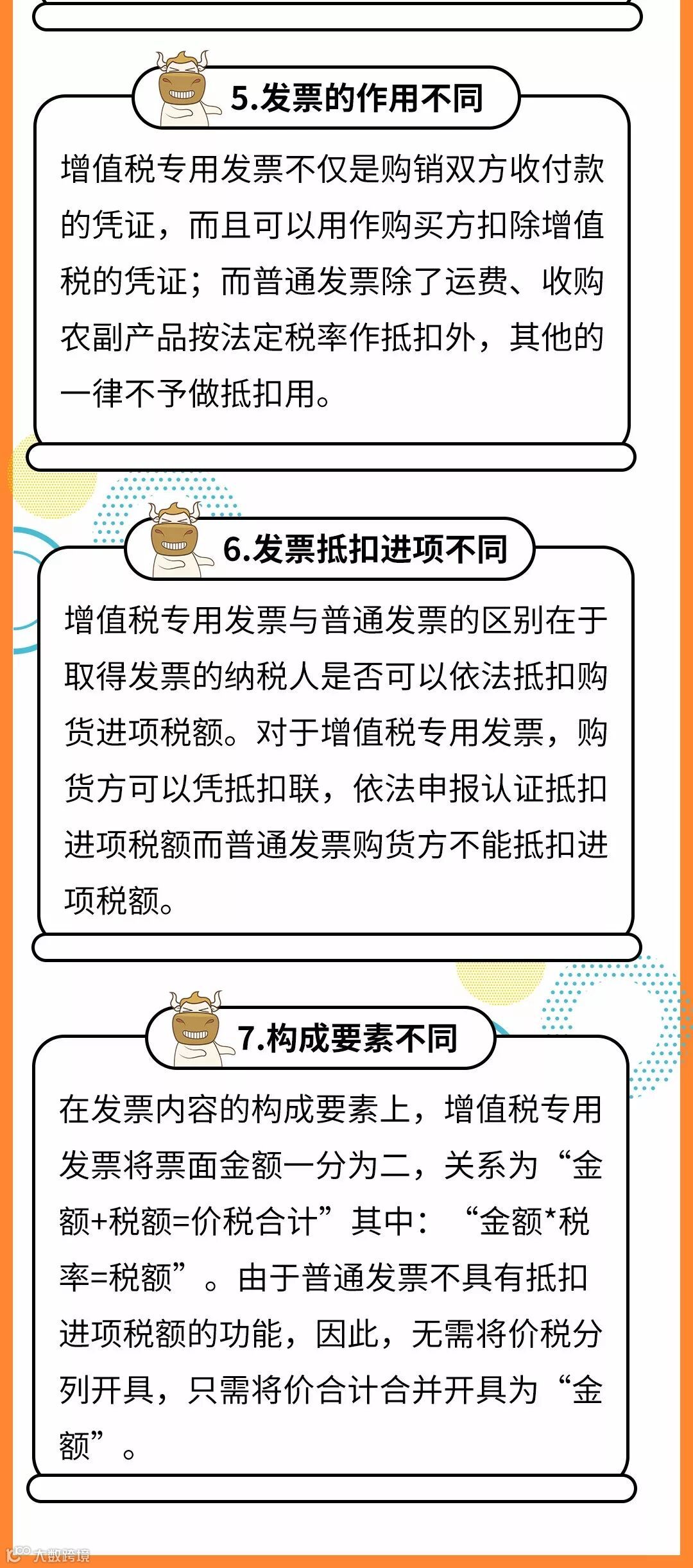 5.发票的作用不同

增值税专用发票不仅是购销双方收付款的凭证，而且可以用作购买方扣除增值税的凭证；而普通发票除了运费、收购农副产品按法定税率作抵扣外，其他的一律不予做抵扣用。

6.发票抵扣进项不同

增值税专用发票与普通发票的区别在于取得发票的纳税人是否可以依法抵扣购货进项税额。对于增值税专用发票，购货方可以凭抵扣联，依法申报认证抵扣进项税额而普通发票购货方不能抵扣进项税额。

7.构成要素不同

在发票内容的构成要素上，增值税专用发票将票面金额一分为二，关系为“金额+税额=价税合计”其中：“金额*税率=税额”。由于普通发票不具有抵扣进项税额的功能，因此，无需将价税分列开具，只需将价合计合并开具为“金额”。

大数跨境